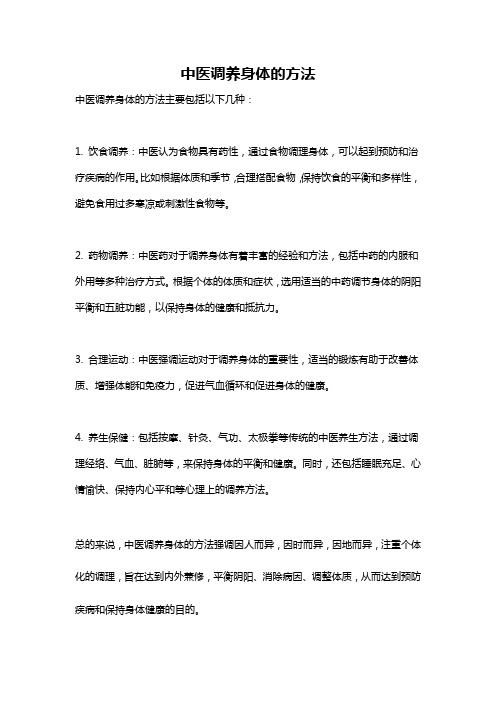 中医调养身体的方法

中医调养身体的方法主要包括以下几种：

1. 饮食调养：中医认为食物具有药性，通过食物调理身体，可以起到预防和治疗疾病的作用。比如根据体质和季节，合理搭配食物，保持饮食的平衡和多样性，避免食用过多寒凉或刺激性食物等。

2. 药物调养：中医药对于调养身体有着丰富的经验和方法，包括中药的内服和外用等多种治疗方式。根据个体的体质和症状，选用适当的中药调节身体的阴阳平衡和五脏功能，以保持身体的健康和抵抗力。

3. 合理运动：中医强调运动对于调养身体的重要性，适当的锻炼有助于改善体质、增强体能和免疫力，促进气血循环和促进身体的健康。

4. 养生保健：包括按摩、针灸、气功、太极拳等传统的中医养生方法，通过调理经络、气血、脏腑等，来保持身体的平衡和健康。同时，还包括睡眠充足、心情愉快、保持内心平和等心理上的调养方法。

总的来说，中医调养身体的方法强调因人而异，因时而异，因地而异，注重个体化的调理，旨在达到内外兼修，平衡阴阳、消除病因、调整体质，从而达到预防疾病和保持身体健康的目的。